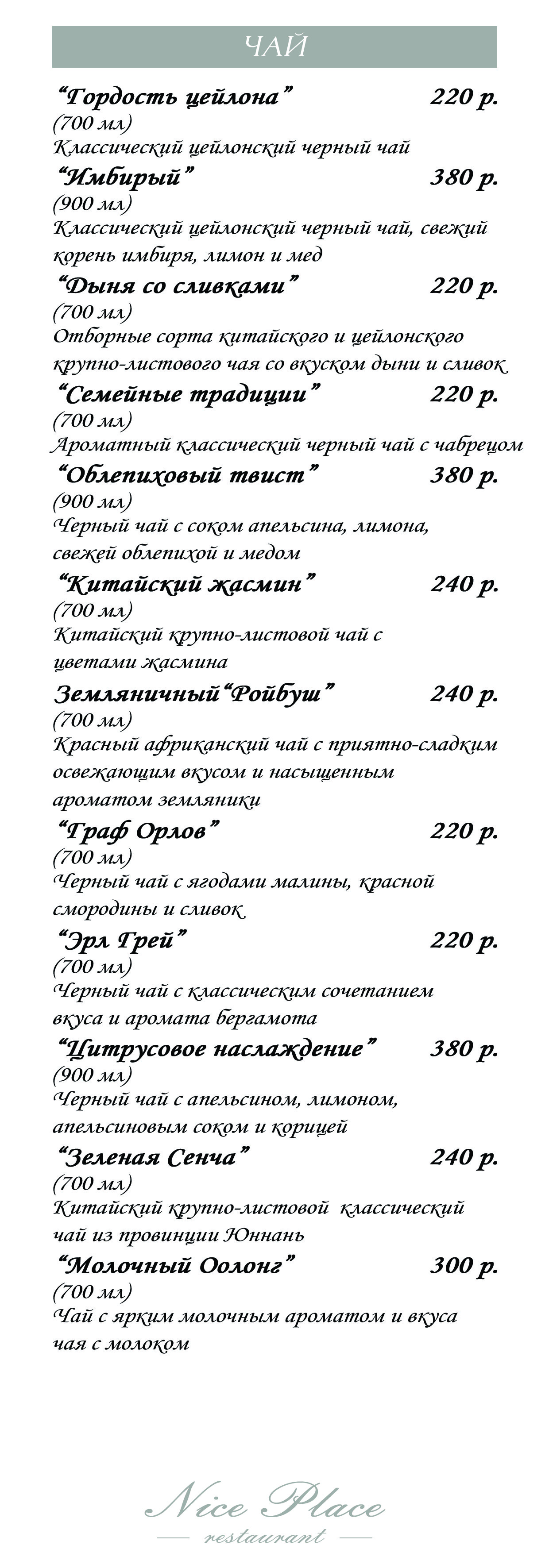 ЧАЙ

“Гордость цейлона” 220 р.
(700 мл)
Классический цейлонский черный чай

“Имбирый” 380 р.
(900 мл)
Классический цейлонский черный чай, свежий корень имбиря, лимон и мед

“Дыня со сливками” 220 р.
(700 мл)
Отборные сорта китайского и цейлонского крупно-листового чая со вкуском дыни и сливок

“Семейные традиции” 220 р.
(700 мл)
Ароматный классический черный чай с чабрецом

“Облепиховый твист” 380 р.
(900 мл)
Черный чай с соком апельсина, лимона, свежей облепихой и медом

“Китайский жасмин” 240 р.
(700 мл)
Китайский крупно-листовой чай с цветами жасмина

Земляничный“Ройбуш” 240 р.
(700 мл)
Красный африканский чай с приятно-сладким освежающим вкусом и насыщенным ароматом земляники

“Граф Орлов” 220 р.
(700 мл)
Черный чай с ягодами малины, красной смородины и сливок

“Эрл Грей” 220 р.
(700 мл)
Черный чай с классическим сочетанием вкуса и аромата бергамота

“Цитрусовое наслаждение” 380 р.
(900 мл)
Черный чай с апельсином, лимоном, апельсиновым соком и корицей

“Зеленая Сенча” 240 р.
(700 мл)
Китайский крупно-листовой классический чай из провинции Юннань

“Молочный Оолонг” 300 р.
(700 мл)
Чай с ярким молочным ароматом и вкуса чая с молоком

Nice Place
restaurant